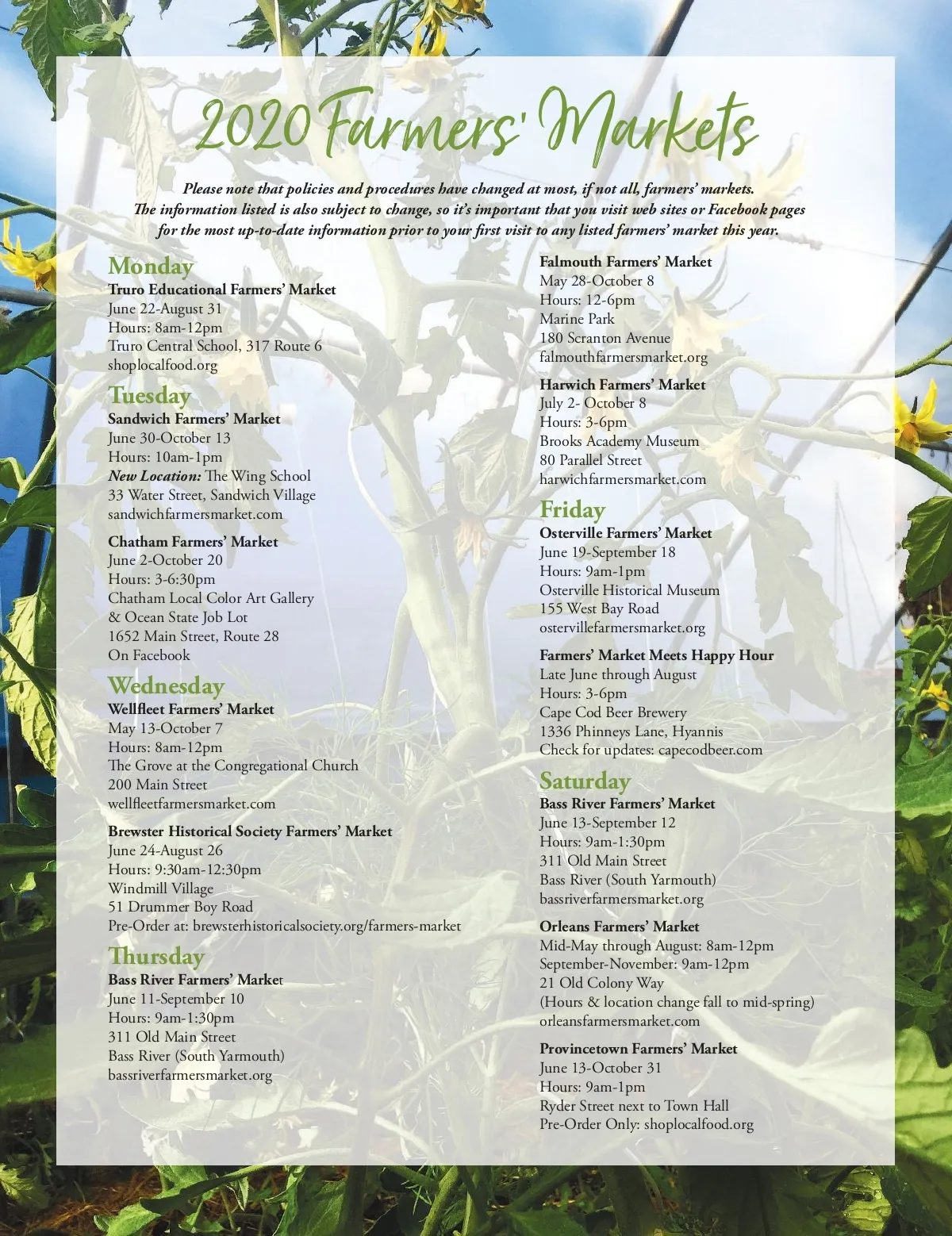 2020 Farmers' Markets

Please note that policies and procedures have changed at most, if not all, farmers' markets. The information listed is also subject to change, so it's important that you visit web sites or Facebook pages for the most up-to-date information prior to your first visit to any listed farmers' market this year.

Monday

Truro Educational Farmers' Market
June 22-August 31
Hours: 8am-12pm
Truro Central School, 317 Route 6
shoplocalfood.org

Tuesday

Sandwich Farmers' Market
June 30-October 13
Hours: 10am-1pm
New Location: The Wing School
33 Water Street, Sandwich Village
sandwichfarmersmarket.com

Chatham Farmers' Market
June 2-October 20
Hours: 3-6:30pm
Chatham Local Color Art Gallery
& Ocean State Job Lot
1652 Main Street, Route 28
On Facebook

Wednesday

Wellfleet Farmers' Market
May 13-October 7
Hours: 8am-12pm
The Grove at the Congregational Church
200 Main Street
wellfleetfarmersmarket.com

Brewster Historical Society Farmers' Market
June 24-August 26
Hours: 9:30am-12:30pm
Windmill Village
51 Drummer Boy Road
Pre-Order at: brewsterhistoricalsociety.org/farmers-market

Thursday

Bass River Farmers' Market
June 11-September 10
Hours: 9am-1:30pm
311 Old Main Street
Bass River (South Yarmouth)
bassriverfarmersmarket.org

Falmouth Farmers' Market
May 28-October 8
Hours: 12-6pm
Marine Park
180 Scranton Avenue
falmouthfarmersmarket.org

Harwich Farmers' Market
July 2- October 8
Hours: 3-6pm
Brooks Academy Museum
80 Parallel Street
harwichfarmersmarket.com

Friday

Osterville Farmers' Market
June 19-September 18
Hours: 9am-1pm
Osterville Historical Museum
155 West Bay Road
ostervillefarmersmarket.org

Farmers' Market Meets Happy Hour
Late June through August
Hours: 3-6pm
Cape Cod Beer Brewery
1336 Phinneys Lane, Hyannis
Check for updates: capecodbeer.com

Saturday

Bass River Farmers' Market
June 13-September 12
Hours: 9am-1:30pm
311 Old Main Street
Bass River (South Yarmouth)
bassriverfarmersmarket.org

Orleans Farmers' Market
Mid-May through August: 8am-12pm
September-November: 9am-12pm
21 Old Colony Way
(Hours & location change fall to mid-spring)
orleansfarmersmarket.com

Provincetown Farmers' Market
June 13-October 31
Hours: 9am-1pm
Ryder Street next to Town Hall
Pre-Order Only: shoplocalfood.org